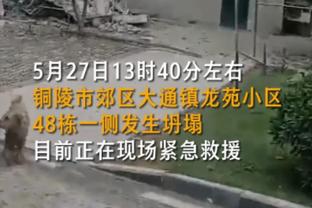 5月27日13时40分左右
铜陵市郊区大通镇龙苑小区
48栋一侧发生坍塌
目前正在现场紧急救援